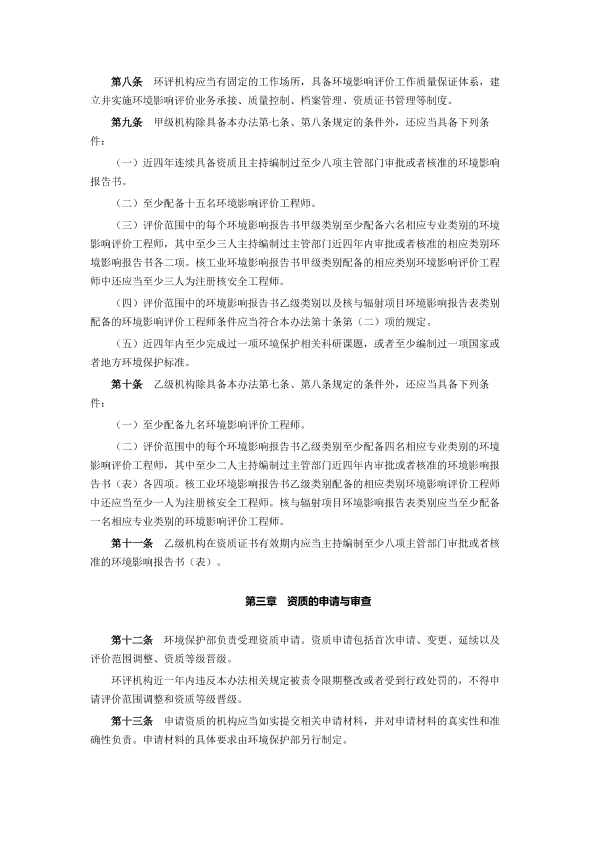 第八条　环评机构应当有固定的工作场所，具备环境影响评价工作质量保证体系，建立并实施环境影响评价业务承接、质量控制、档案管理、资质证书管理等制度。

第九条　甲级机构除具备本办法第七条、第八条规定的条件外，还应当具备下列条件：

（一）近四年连续具备资质且主持编制过至少八项主管部门审批或者核准的环境影响报告书。

（二）至少配备十五名环境影响评价工程师。

（三）评价范围中的每个环境影响报告书甲级类别至少配备六名相应专业类别的环境影响评价工程师，其中至少三人主持编制过主管部门近四年内审批或者核准的相应类别环境影响报告书各二项。核工业环境影响报告书甲级类别配备的相应类别环境影响评价工程师中还应当至少三人为注册核安全工程师。

（四）评价范围中的环境影响报告书乙级类别以及核与辐射项目环境影响报告表类别配备的环境影响评价工程师条件应当符合本办法第十条第（二）项的规定。

（五）近四年内至少完成过一项环境保护相关科研课题，或者至少编制过一项国家或者地方环境保护标准。

第十条　乙级机构除具备本办法第七条、第八条规定的条件外，还应当具备下列条件：

（一）至少配备九名环境影响评价工程师。

（二）评价范围中的每个环境影响报告书乙级类别至少配备四名相应专业类别的环境影响评价工程师，其中至少二人主持编制过主管部门近四年内审批或者核准的环境影响报告书（表）各四项。核工业环境影响报告书乙级类别配备的相应类别环境影响评价工程师中还应当至少一人为注册核安全工程师。核与辐射项目环境影响报告表类别应当至少配备一名相应专业类别的环境影响评价工程师。

第十一条　乙级机构在资质证书有效期内应当主持编制至少八项主管部门审批或者核准的环境影响报告书（表）。

第三章　资质的申请与审查

第十二条　环境保护部负责受理资质申请。资质申请包括首次申请、变更、延续以及评价范围调整、资质等级晋级。

环评机构近一年内违反本办法相关规定被责令限期整改或者受到行政处罚的，不得申请评价范围调整和资质等级晋级。

第十三条　申请资质的机构应当如实提交相关申请材料，并对申请材料的真实性和准确性负责。申请材料的具体要求由环境保护部另行制定。